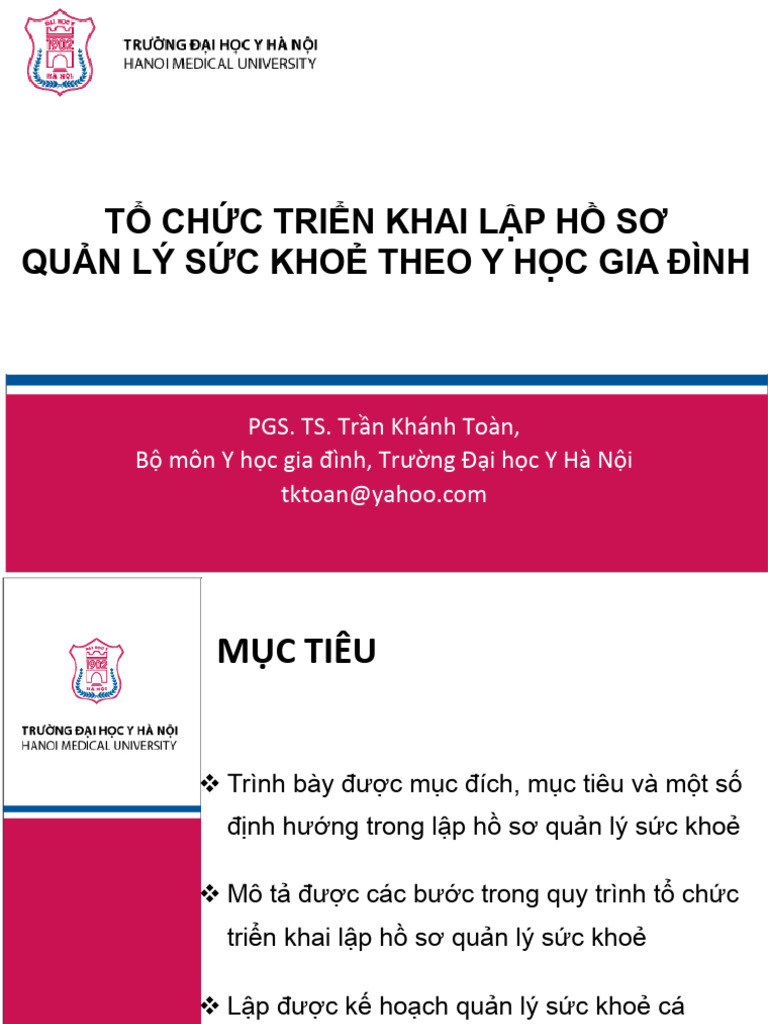 ĐẠI HỌC
1902
HÀ NỘI

TRƯỜNG ĐẠI HỌC Y HÀ NỘI
HANOI MEDICAL UNIVERSITY

TỔ CHỨC TRIỂN KHAI LẬP HỒ SƠ QUẢN LÝ SỨC KHOẺ THEO Y HỌC GIA ĐÌNH

PGS. TS. Trần Khánh Toàn,
Bộ môn Y học gia đình, Trường Đại học Y Hà Nội
tktoan@yahoo.com

ĐẠI HỌC
1902
HÀ NỘI

TRƯỜNG ĐẠI HỌC Y HÀ NỘI
HANOI MEDICAL UNIVERSITY

MỤC TIÊU

❖ Trình bày được mục đích, mục tiêu và một số định hướng trong lập hồ sơ quản lý sức khoẻ

❖ Mô tả được các bước trong quy trình tổ chức triển khai lập hồ sơ quản lý sức khoẻ

❖ Lập được kế hoạch quản lý sức khoẻ cá